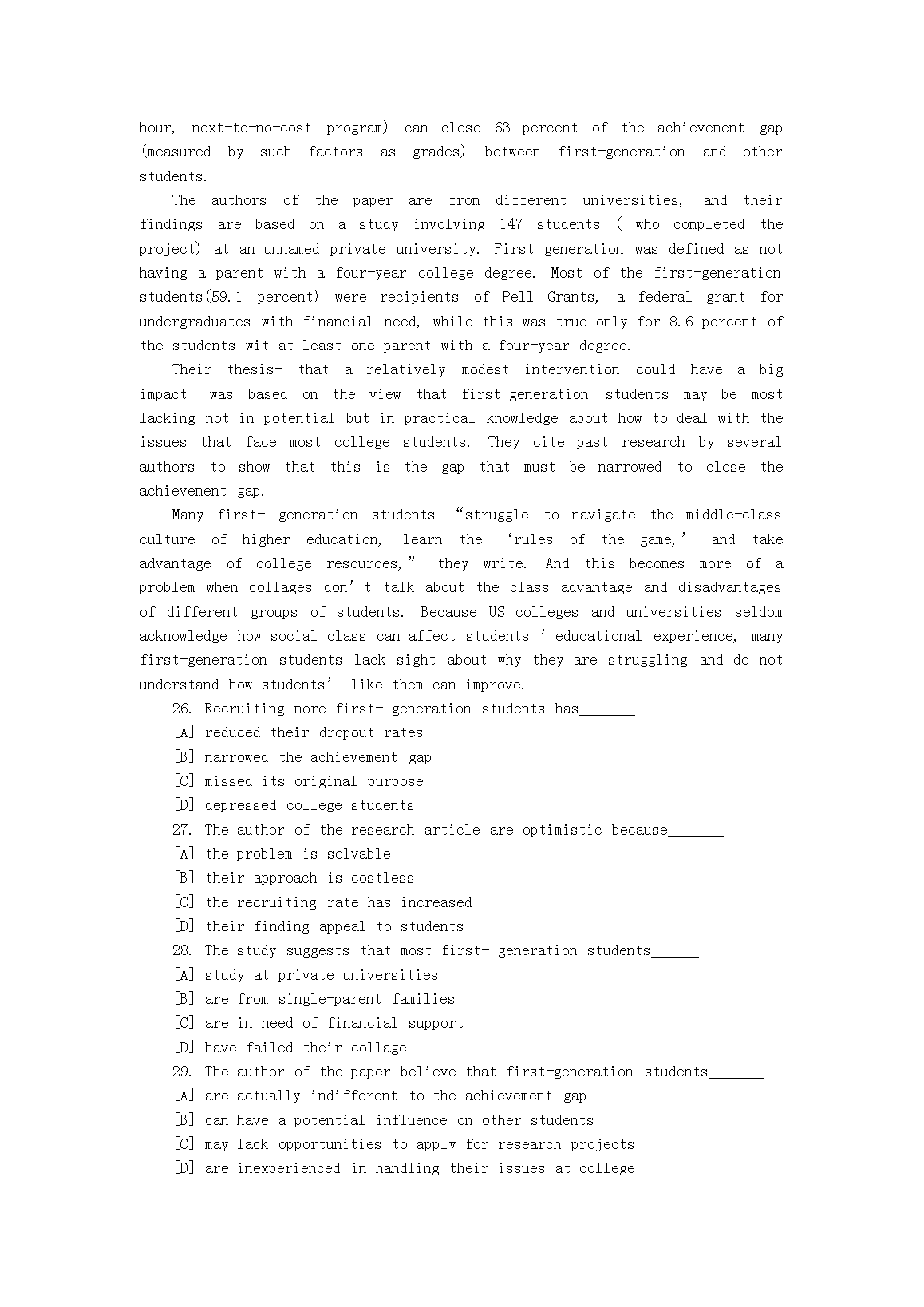 hour, next-to-no-cost program) can close 63 percent of the achievement gap (measured by such factors as grades) between first-generation and other students.

The authors of the paper are from different universities, and their findings are based on a study involving 147 students ( who completed the project) at an unnamed private university. First generation was defined as not having a parent with a four-year college degree. Most of the first-generation students(59.1 percent) were recipients of Pell Grants, a federal grant for undergraduates with financial need, while this was true only for 8.6 percent of the students wit at least one parent with a four-year degree.

Their thesis- that a relatively modest intervention could have a big impact- was based on the view that first-generation students may be most lacking not in potential but in practical knowledge about how to deal with the issues that face most college students. They cite past research by several authors to show that this is the gap that must be narrowed to close the achievement gap.

Many first- generation students "struggle to navigate the middle-class culture of higher education, learn the 'rules of the game,' and take advantage of college resources," they write. And this becomes more of a problem when collages don't talk about the class advantage and disadvantages of different groups of students. Because US colleges and universities seldom acknowledge how social class can affect students ' educational experience, many first-generation students lack sight about why they are struggling and do not understand how students' like them can improve.

26. Recruiting more first- generation students has_______
[A] reduced their dropout rates
[B] narrowed the achievement gap
[C] missed its original purpose
[D] depressed college students
27. The author of the research article are optimistic because_______
[A] the problem is solvable
[B] their approach is costless
[C] the recruiting rate has increased
[D] their finding appeal to students
28. The study suggests that most first- generation students______
[A] study at private universities
[B] are from single-parent families
[C] are in need of financial support
[D] have failed their collage
29. The author of the paper believe that first-generation students_______
[A] are actually indifferent to the achievement gap
[B] can have a potential influence on other students
[C] may lack opportunities to apply for research projects
[D] are inexperienced in handling their issues at college